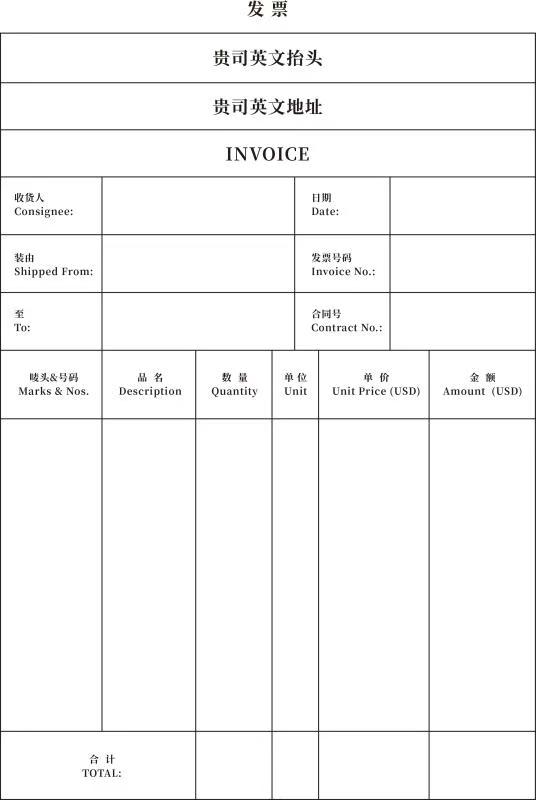 发 票

贵司英文抬头

贵司英文地址

INVOICE

| 收货人 Consignee: | | 日期 Date: | |
|---|---|---|---|
| 装由 Shipped From: | | 发票号码 Invoice No.: | |
| 至 To: | | 合同号 Contract No.: | |

| 唛头&号码 Marks & Nos. | 品 名 Description | 数 量 Quantity | 单 位 Unit | 单 价 Unit Price (USD) | 金 额 Amount (USD) |
|---|---|---|---|---|---|
| | | | | | |
| 合 计 TOTAL: | | | | | |